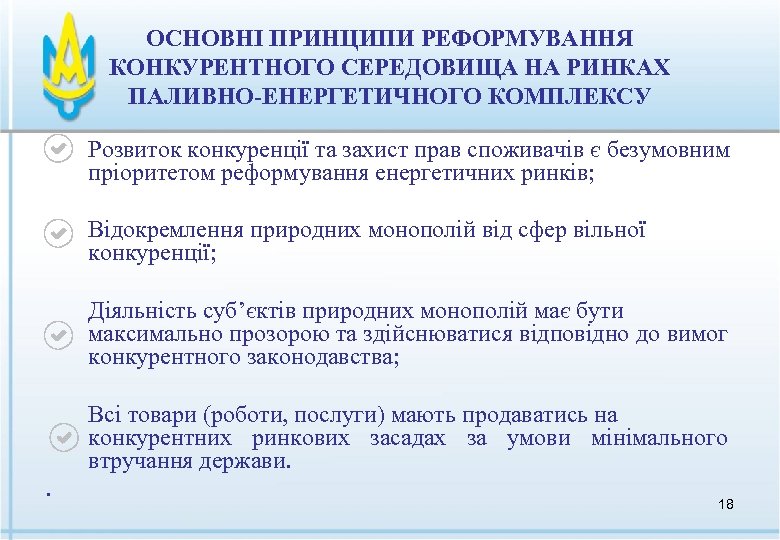 ОСНОВНІ ПРИНЦИПИ РЕФОРМУВАННЯ КОНКУРЕНТНОГО СЕРЕДОВИЩА НА РИНКАХ ПАЛИВНО-ЕНЕРГЕТИЧНОГО КОМПЛЕКСУ

Розвиток конкуренції та захист прав споживачів є безумовним пріоритетом реформування енергетичних ринків;

Відокремлення природних монополій від сфер вільної конкуренції;

Діяльність суб'єктів природних монополій має бути максимально прозорою та здійснюватися відповідно до вимог конкурентного законодавства;

Всі товари (роботи, послуги) мають продаватись на конкурентних ринкових засадах за умови мінімального втручання держави.

.

18